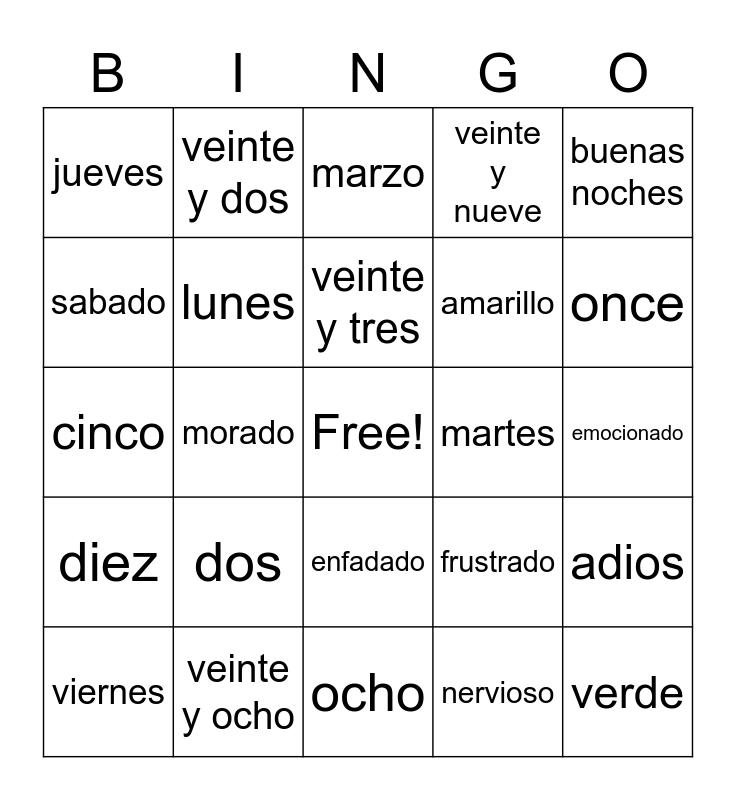 | B | I | N | G | O |
|---|---|---|---|---|
| jueves | veinte y dos | marzo | veinte y nueve | buenas noches |
| sabado | lunes | veinte y tres | amarillo | once |
| cinco | morado | Free! | martes | emocionado |
| diez | dos | enfadado | frustrado | adios |
| viernes | veinte y ocho | ocho | nervioso | verde |